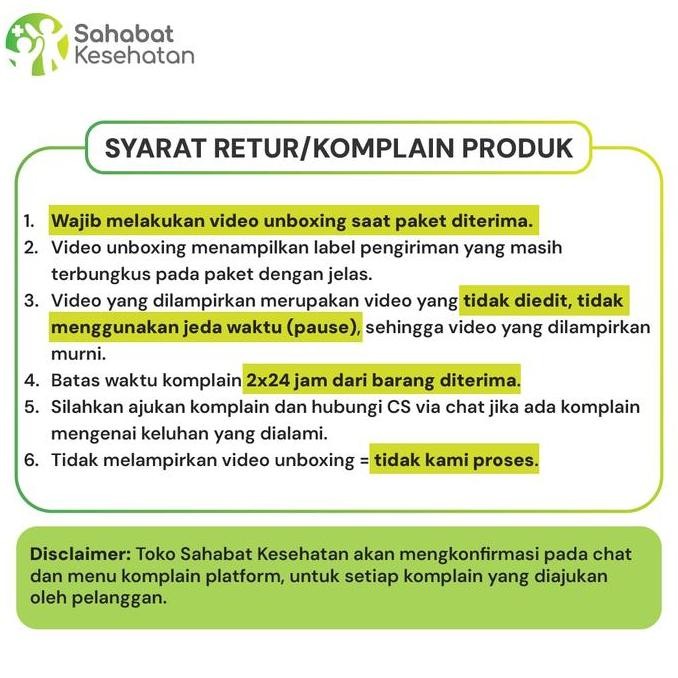 Sahabat Kesehatan

SYARAT RETUR/KOMPLAIN PRODUK

1. Wajib melakukan video unboxing saat paket diterima.
2. Video unboxing menampilkan label pengiriman yang masih terbungkus pada paket dengan jelas.
3. Video yang dilampirkan merupakan video yang tidak diedit, tidak menggunakan jeda waktu (pause), sehingga video yang dilampirkan murni.
4. Batas waktu komplain 2x24 jam dari barang diterima.
5. Silahkan ajukan komplain dan hubungi CS via chat jika ada komplain mengenai keluhan yang dialami.
6. Tidak melampirkan video unboxing = tidak kami proses.

Disclaimer: Toko Sahabat Kesehatan akan mengkonfirmasi pada chat dan menu komplain platform, untuk setiap komplain yang diajukan oleh pelanggan.